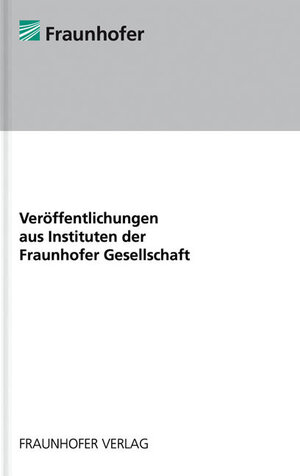 Fraunhofer

Veröffentlichungen aus Instituten der Fraunhofer Gesellschaft

FRAUNHOFER VERLAG